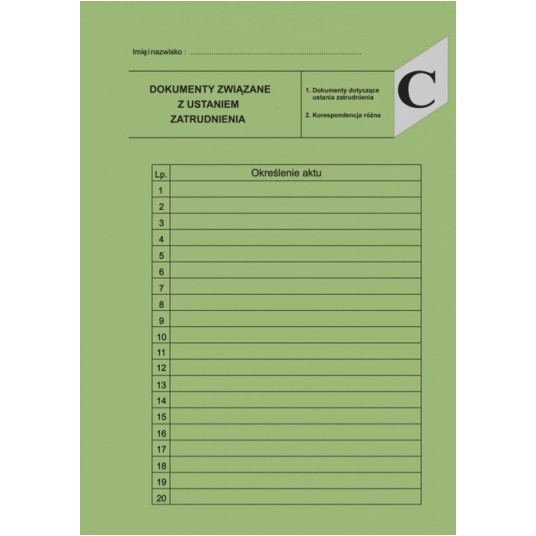 Imię i nazwisko : ____

DOKUMENTY ZWIĄZANE Z USTANIEM ZATRUDNIENIA

1. Dokumenty dotyczące ustania zatrudnienia

2. Korespondencja różna

C

| Lp. | Określenie aktu |
|---|---|
| 1 | |
| 2 | |
| 3 | |
| 4 | |
| 5 | |
| 6 | |
| 7 | |
| 8 | |
| 9 | |
| 10 | |
| 11 | |
| 12 | |
| 13 | |
| 14 | |
| 15 | |
| 16 | |
| 17 | |
| 18 | |
| 19 | |
| 20 | |